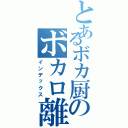 とあるボカ厨の
ボカロ離
インデックス